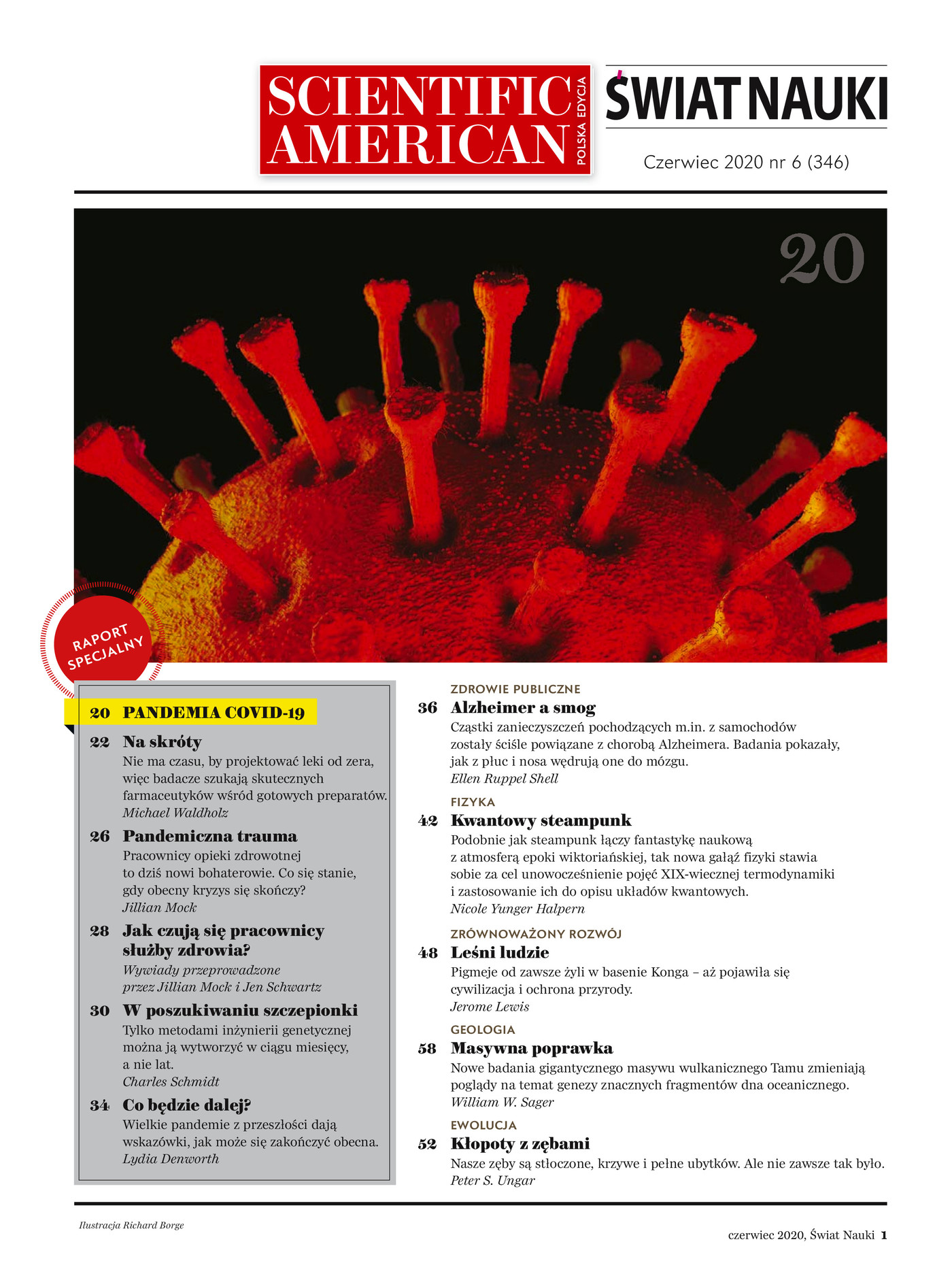 SCIENTIFIC AMERICAN POLSKA EDYCJA

ŚWIAT NAUKI

Czerwiec 2020 nr 6 (346)

20

RAPORT SPECJALNY

20 PANDEMIA COVID-19

22 Na skróty
Nie ma czasu, by projektować leki od zera, więc badacze szukają skutecznych farmaceutyków wśród gotowych preparatów.
Michael Waldholz

26 Pandemiczna trauma
Pracownicy opieki zdrowotnej to dziś nowi bohaterowie. Co się stanie, gdy obecny kryzys się skończy?
Jillian Mock

28 Jak czują się pracownicy służby zdrowia?
Wywiady przeprowadzone przez Jillian Mock i Jen Schwartz

30 W poszukiwaniu szczepionki
Tylko metodami inżynierii genetycznej można ją wytworzyć w ciągu miesięcy, a nie lat.
Charles Schmidt

34 Co będzie dalej?
Wielkie pandemie z przeszłości dają wskazówki, jak może się zakończyć obecna.
Lydia Denworth

ZDROWIE PUBLICZNE
36 Alzheimer a smog
Cząstki zanieczyszczeń pochodzących m.in. z samochodów zostały ściśle powiązane z chorobą Alzheimera. Badania pokazały, jak z płuc i nosa wędrują one do mózgu.
Ellen Ruppel Shell

FIZYKA
42 Kwantowy steampunk
Podobnie jak steampunk łączy fantastykę naukową z atmosferą epoki wiktoriańskiej, tak nowa gałąź fizyki stawia sobie za cel unowocześnienie pojęć XIX-wiecznej termodynamiki i zastosowanie ich do opisu układów kwantowych.
Nicole Yunger Halpern

ZRÓWNOWAŻONY ROZWÓJ
48 Leśni ludzie
Pigmeje od zawsze żyli w basenie Konga – aż pojawiła się cywilizacja i ochrona przyrody.
Jerome Lewis

GEOLOGIA
58 Masywna poprawka
Nowe badania gigantycznego masywu wulkanicznego Tamu zmieniają poglądy na temat genezy znacznych fragmentów dna oceanicznego.
William W. Sager

EWOLUCJA
52 Kłopoty z zębami
Nasze zęby są stłoczone, krzywe i pełne ubytków. Ale nie zawsze tak było.
Peter S. Ungar

Ilustracja Richard Borge

czerwiec 2020, Świat Nauki 1